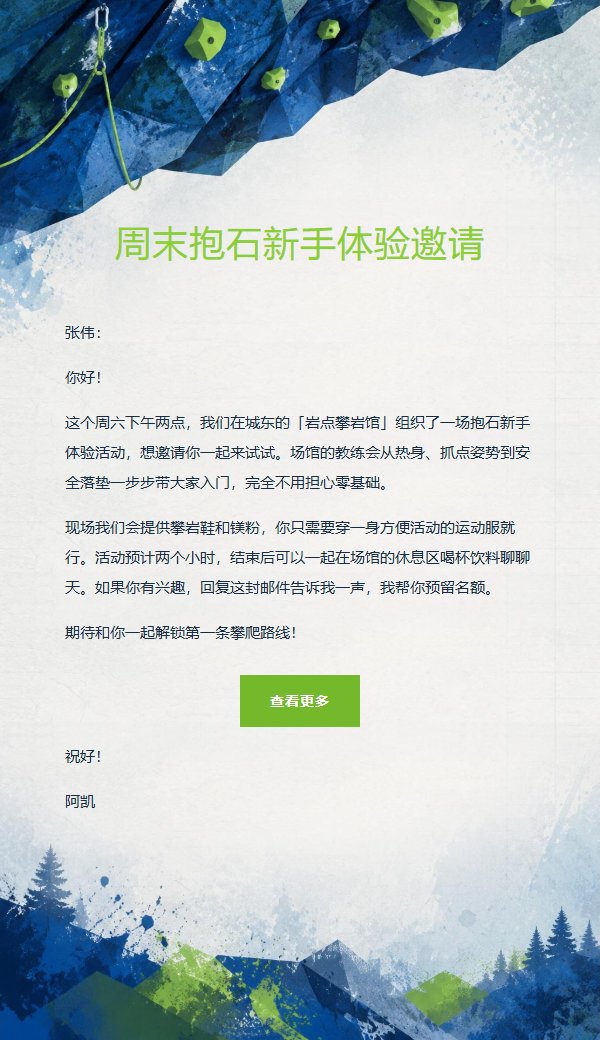 周末抱石新手体验邀请

张伟：

你好！

这个周六下午两点，我们在城东的「岩点攀岩馆」组织了一场抱石新手体验活动，想邀请你一起来试试。场馆的教练会从热身、抓点姿势到安全落垫一步步带大家入门，完全不用担心零基础。

现场我们会提供攀岩鞋和镁粉，你只需要穿一身方便活动的运动服就行。活动预计两个小时，结束后可以一起在场馆的休息区喝杯饮料聊聊天。如果你有兴趣，回复这封邮件告诉我一声，我帮你预留名额。

期待和你一起解锁第一条攀爬路线！

查看更多

祝好！

阿凯